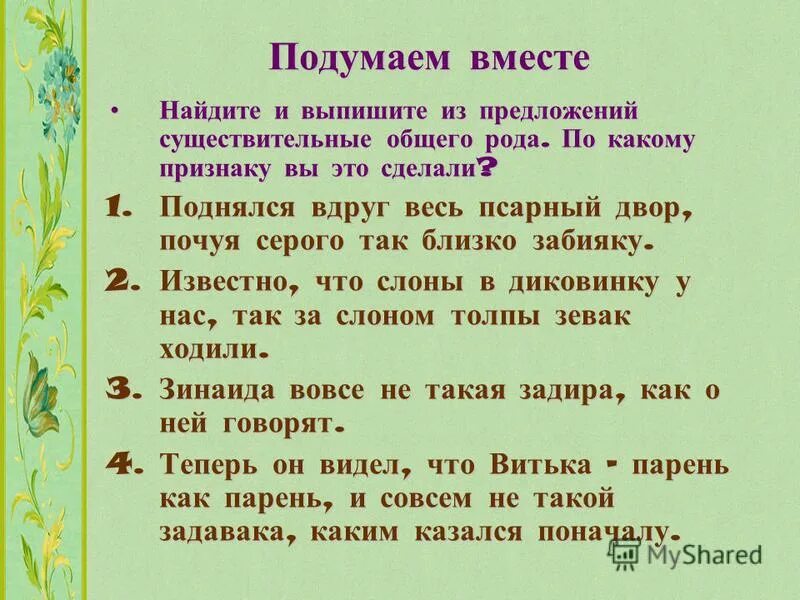 Подумаем вместе

• Найдите и выпишите из предложений существительные общего рода. По какому признаку вы это сделали?

1. Поднялся вдруг весь псарный двор, почуя серого так близко забияку.

2. Известно, что слоны в диковинку у нас, так за слоном толпы зевак ходили.

3. Зинаида вовсе не такая задира, как о ней говорят.

4. Теперь он видел, что Витька - парень как парень, и совсем не такой задавака, каким казался поначалу.

MyShared